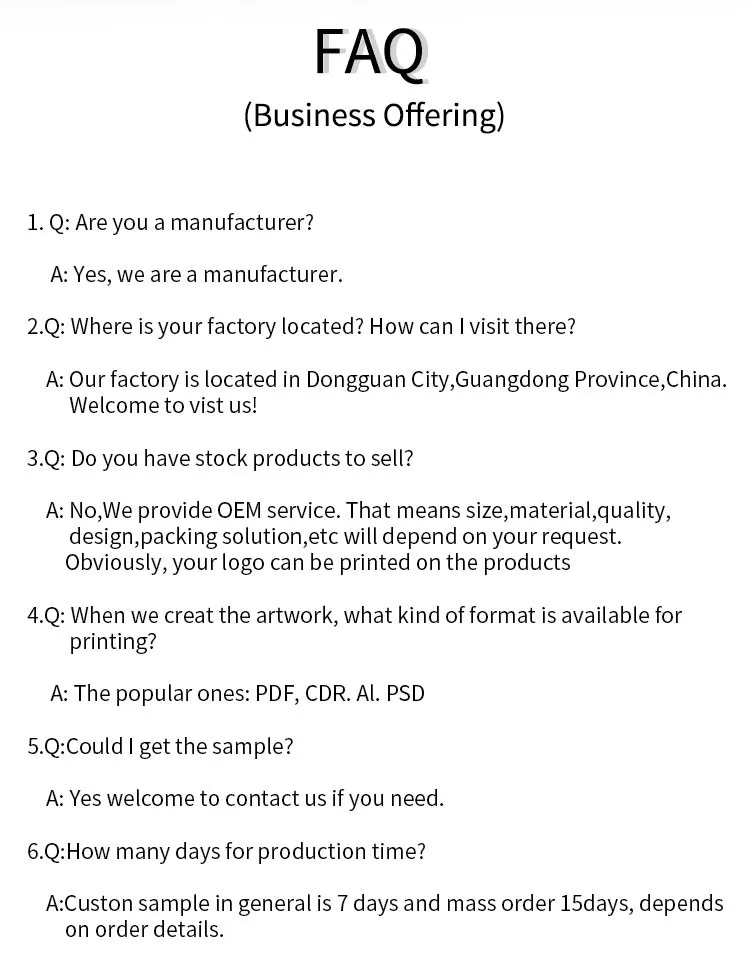 FAQ
(Business Offering)

1. Q: Are you a manufacturer?

A: Yes, we are a manufacturer.

2.Q: Where is your factory located? How can I visit there?

A: Our factory is located in Dongguan City,Guangdong Province,China. Welcome to vist us!

3.Q: Do you have stock products to sell?

A: No,We provide OEM service. That means size,material,quality, design,packing solution,etc will depend on your request. Obviously, your logo can be printed on the products

4.Q: When we creat the artwork, what kind of format is available for printing?

A: The popular ones: PDF, CDR. Al. PSD

5.Q:Could I get the sample?

A: Yes welcome to contact us if you need.

6.Q:How many days for production time?

A:Custon sample in general is 7 days and mass order 15days, depends on order details.